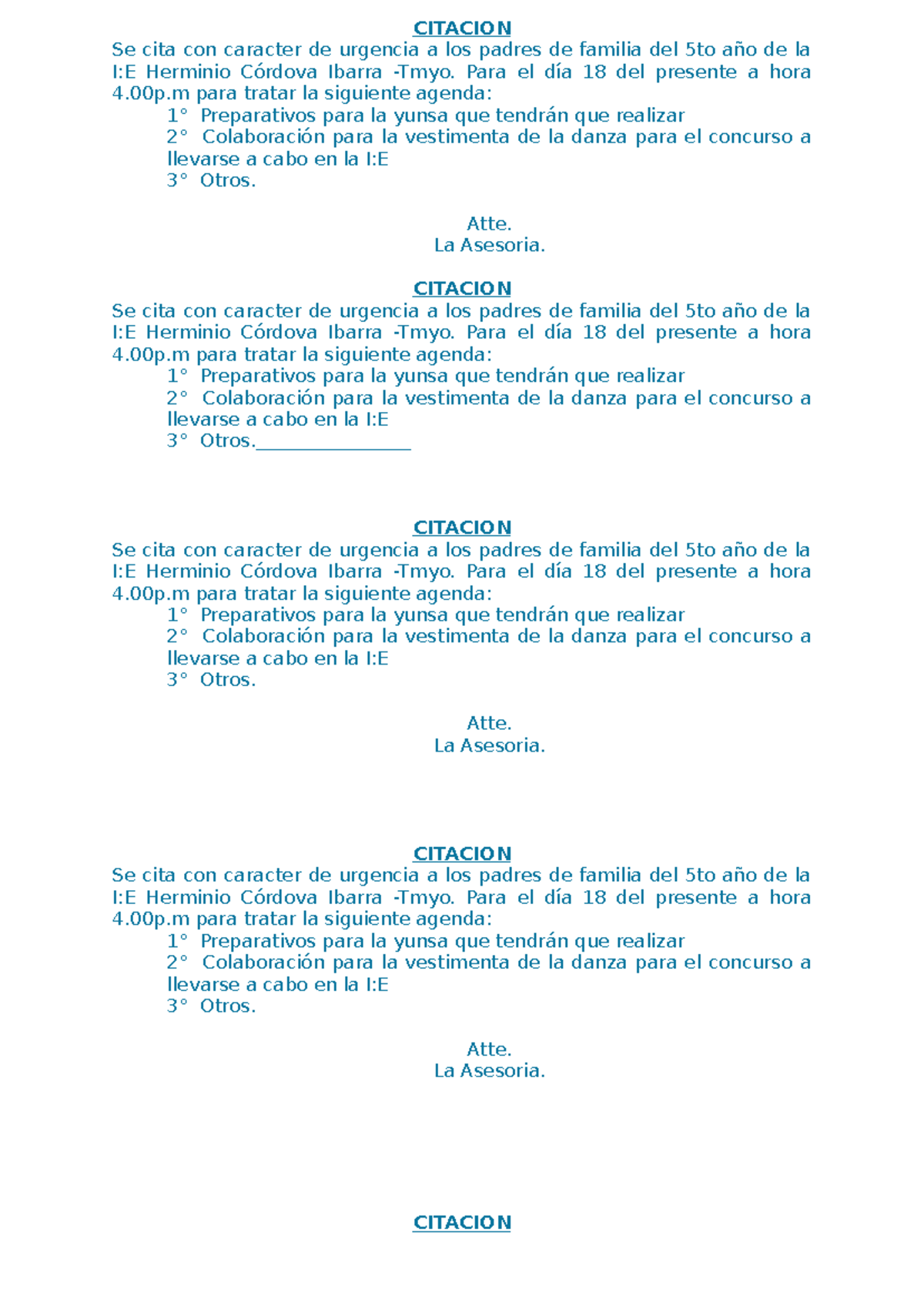 CITACION

Se cita con caracter de urgencia a los padres de familia del 5to año de la I:E Herminio Córdova Ibarra -Tmyo. Para el día 18 del presente a hora 4.00p.m para tratar la siguiente agenda:

1° Preparativos para la yunsa que tendrán que realizar

2° Colaboración para la vestimenta de la danza para el concurso a llevarse a cabo en la I:E

3° Otros.

Atte.
La Asesoria.

CITACION

Se cita con caracter de urgencia a los padres de familia del 5to año de la I:E Herminio Córdova Ibarra -Tmyo. Para el día 18 del presente a hora 4.00p.m para tratar la siguiente agenda:

1° Preparativos para la yunsa que tendrán que realizar

2° Colaboración para la vestimenta de la danza para el concurso a llevarse a cabo en la I:E

3° Otros.________________

CITACION

Se cita con caracter de urgencia a los padres de familia del 5to año de la I:E Herminio Córdova Ibarra -Tmyo. Para el día 18 del presente a hora 4.00p.m para tratar la siguiente agenda:

1° Preparativos para la yunsa que tendrán que realizar

2° Colaboración para la vestimenta de la danza para el concurso a llevarse a cabo en la I:E

3° Otros.

Atte.
La Asesoria.

CITACION

Se cita con caracter de urgencia a los padres de familia del 5to año de la I:E Herminio Córdova Ibarra -Tmyo. Para el día 18 del presente a hora 4.00p.m para tratar la siguiente agenda:

1° Preparativos para la yunsa que tendrán que realizar

2° Colaboración para la vestimenta de la danza para el concurso a llevarse a cabo en la I:E

3° Otros.

Atte.
La Asesoria.

CITACION